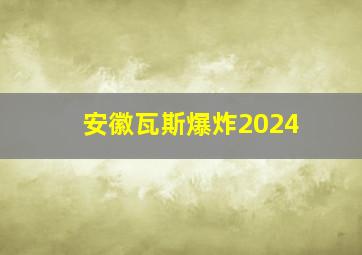 安徽瓦斯爆炸2024